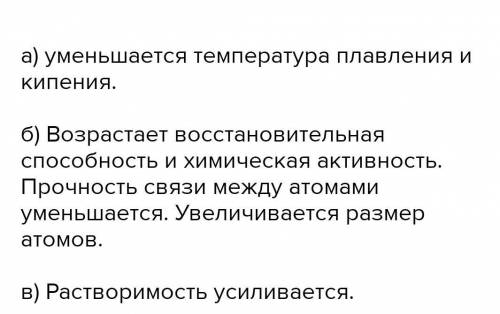 а) уменьшается температура плавления и кипения.

б) Возрастает восстановительная способность и химическая активность. Прочность связи между атомами уменьшается. Увеличивается размер атомов.

в) Растворимость усиливается.